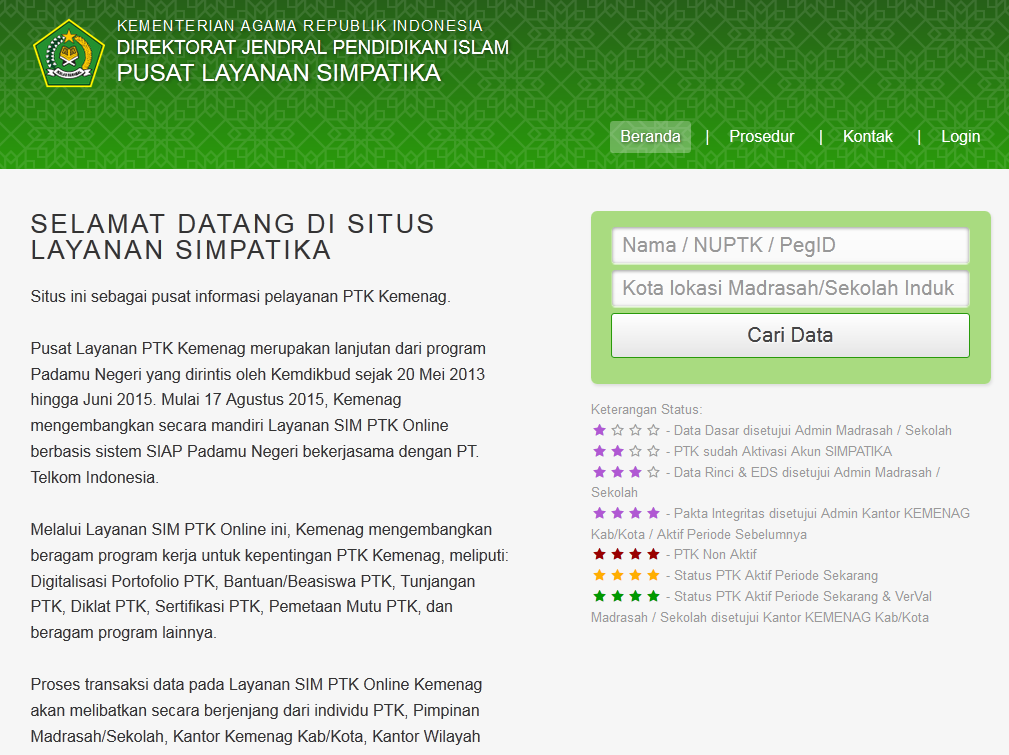 KEMENTERIAN AGAMA REPUBLIK INDONESIA
DIREKTORAT JENDRAL PENDIDIKAN ISLAM
PUSAT LAYANAN SIMPATIKA

Beranda | Prosedur | Kontak | Login

SELAMAT DATANG DI SITUS LAYANAN SIMPATIKA

Situs ini sebagai pusat informasi pelayanan PTK Kemenag.

Pusat Layanan PTK Kemenag merupakan lanjutan dari program Padamu Negeri yang dirintis oleh Kemdikbud sejak 20 Mei 2013 hingga Juni 2015. Mulai 17 Agustus 2015, Kemenag mengembangkan secara mandiri Layanan SIM PTK Online berbasis sistem SIAP Padamu Negeri bekerjasama dengan PT. Telkom Indonesia.

Melalui Layanan SIM PTK Online ini, Kemenag mengembangkan beragam program kerja untuk kepentingan PTK Kemenag, meliputi: Digitalisasi Portofolio PTK, Bantuan/Beasiswa PTK, Tunjangan PTK, Diklat PTK, Sertifikasi PTK, Pemetaan Mutu PTK, dan beragam program lainnya.

Proses transaksi data pada Layanan SIM PTK Online Kemenag akan melibatkan secara berjenjang dari individu PTK, Pimpinan Madrasah/Sekolah, Kantor Kemenag Kab/Kota, Kantor Wilayah

Nama / NUPTK / PegID
Kota lokasi Madrasah/Sekolah Induk
Cari Data

Keterangan Status:
★☆☆☆ - Data Dasar disetujui Admin Madrasah / Sekolah
★★☆☆ - PTK sudah Aktivasi Akun SIMPATIKA
★★★☆ - Data Rinci & EDS disetujui Admin Madrasah / Sekolah
★★★★ - Pakta Integritas disetujui Admin Kantor KEMENAG Kab/Kota / Aktif Periode Sebelumnya
★★★★ - PTK Non Aktif
★★★★ - Status PTK Aktif Periode Sekarang
★★★★ - Status PTK Aktif Periode Sekarang & VerVal Madrasah / Sekolah disetujui Kantor KEMENAG Kab/Kota